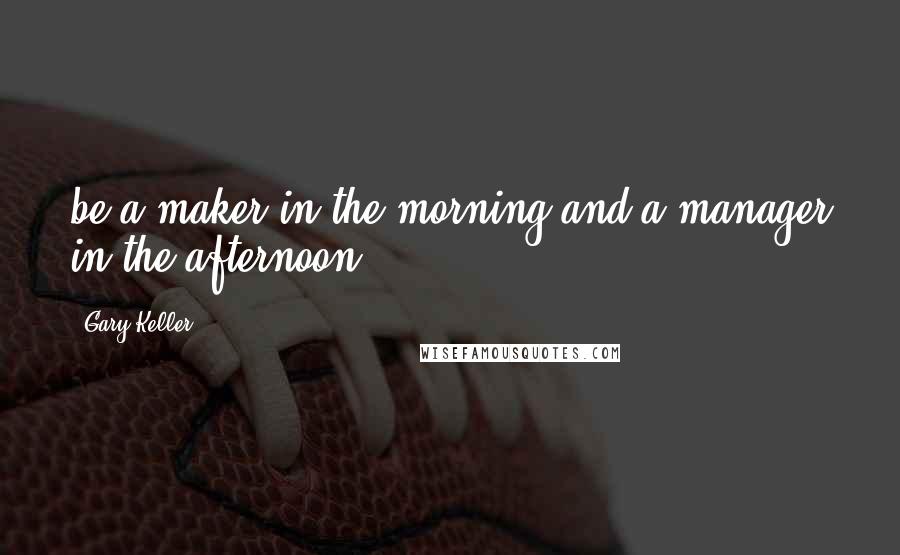 be a maker in the morning and a manager in the afternoon.

Gary Keller

WISEFAMOUSQUOTES.COM